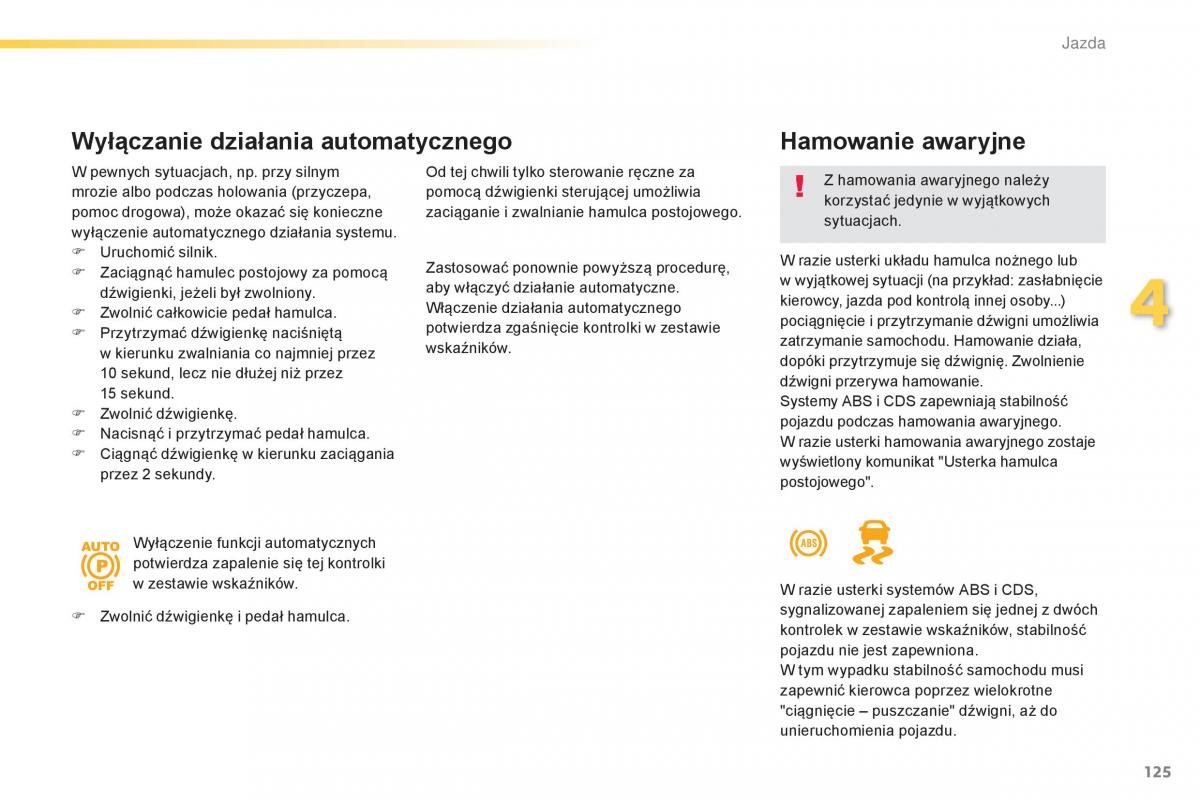 Jazda

Wyłączanie działania automatycznego

W pewnych sytuacjach, np. przy silnym mrozie albo podczas holowania (przyczepa, pomoc drogowa), może okazać się konieczne wyłączenie automatycznego działania systemu.
☞ Uruchomić silnik.
☞ Zaciągnąć hamulec postojowy za pomocą dźwigienki, jeżeli był zwolniony.
☞ Zwolnić całkowicie pedał hamulca.
☞ Przytrzymać dźwigienkę naciśniętą w kierunku zwalniania co najmniej przez 10 sekund, lecz nie dłużej niż przez 15 sekund.
☞ Zwolnić dźwigienkę.
☞ Nacisnąć i przytrzymać pedał hamulca.
☞ Ciągnąć dźwigienkę w kierunku zaciągania przez 2 sekundy.

AUTO P OFF

Wyłączenie funkcji automatycznych potwierdza zapalenie się tej kontrolki w zestawie wskaźników.

☞ Zwolnić dźwigienkę i pedał hamulca.

Od tej chwili tylko sterowanie ręczne za pomocą dźwigienki sterującej umożliwia zaciąganie i zwalnianie hamulca postojowego.

Zastosować ponownie powyższą procedurę, aby włączyć działanie automatyczne.
Włączenie działania automatycznego potwierdza zgaśnięcie kontrolki w zestawie wskaźników.

Hamowanie awaryjne

!
Z hamowania awaryjnego należy korzystać jedynie w wyjątkowych sytuacjach.

W razie usterki układu hamulca nożnego lub w wyjątkowej sytuacji (na przykład: zasłabnięcie kierowcy, jazda pod kontrolą innej osoby...) pociągnięcie i przytrzymanie dźwigni umożliwia zatrzymanie samochodu. Hamowanie działa, dopóki przytrzymuje się dźwignię. Zwolnienie dźwigni przerywa hamowanie.
Systemy ABS i CDS zapewniają stabilność pojazdu podczas hamowania awaryjnego.
W razie usterki hamowania awaryjnego zostaje wyświetlony komunikat "Usterka hamulca postojowego".

ABS

W razie usterki systemów ABS i CDS, sygnalizowanej zapaleniem się jednej z dwóch kontrolek w zestawie wskaźników, stabilność pojazdu nie jest zapewniona.
W tym wypadku stabilność samochodu musi zapewnić kierowca poprzez wielokrotne "ciągnięcie – puszczanie" dźwigni, aż do unieruchomienia pojazdu.

4

125